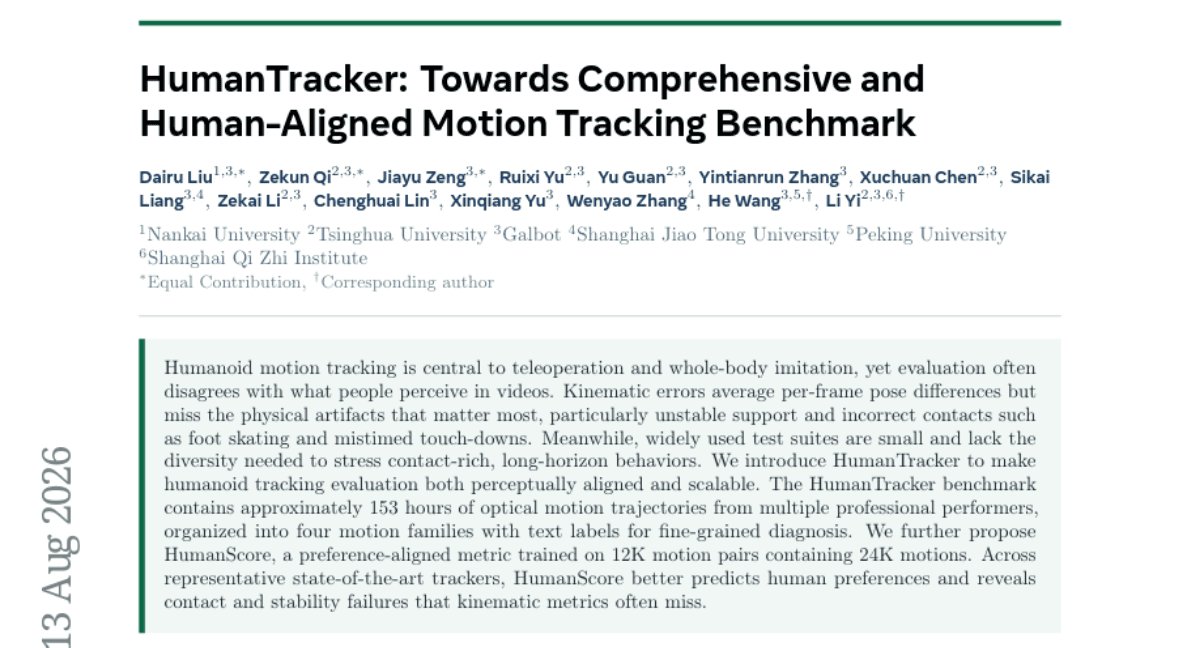 HumanTracker: Towards Comprehensive and Human-Aligned Motion Tracking Benchmark

Dairu Liu$^{1,3,*}$, Zekun Qi$^{2,3,*}$, Jiayu Zeng$^{3,*}$, Ruixi Yu$^{2,3}$, Yu Guan$^{2,3}$, Yintianrun Zhang$^{3}$, Xuchuan Chen$^{2,3}$, Sikai Liang$^{3,4}$, Zekai Li$^{2,3}$, Chenghuai Lin$^{3}$, Xinqiang Yu$^{3}$, Wenyao Zhang$^{4}$, He Wang$^{3,5,\dagger}$, Li Yi$^{2,3,6,\dagger}$

$^{1}$Nankai University $^{2}$Tsinghua University $^{3}$Galbot $^{4}$Shanghai Jiao Tong University $^{5}$Peking University $^{6}$Shanghai Qi Zhi Institute
$^{*}$Equal Contribution, $^{\dagger}$Corresponding author

Humanoid motion tracking is central to teleoperation and whole-body imitation, yet evaluation often disagrees with what people perceive in videos. Kinematic errors average per-frame pose differences but miss the physical artifacts that matter most, particularly unstable support and incorrect contacts such as foot skating and mistimed touch-downs. Meanwhile, widely used test suites are small and lack the diversity needed to stress contact-rich, long-horizon behaviors. We introduce HumanTracker to make humanoid tracking evaluation both perceptually aligned and scalable. The HumanTracker benchmark contains approximately 153 hours of optical motion trajectories from multiple professional performers, organized into four motion families with text labels for fine-grained diagnosis. We further propose HumanScore, a preference-aligned metric trained on 12K motion pairs containing 24K motions. Across representative state-of-the-art trackers, HumanScore better predicts human preferences and reveals contact and stability failures that kinematic metrics often miss.

13 Aug 2026